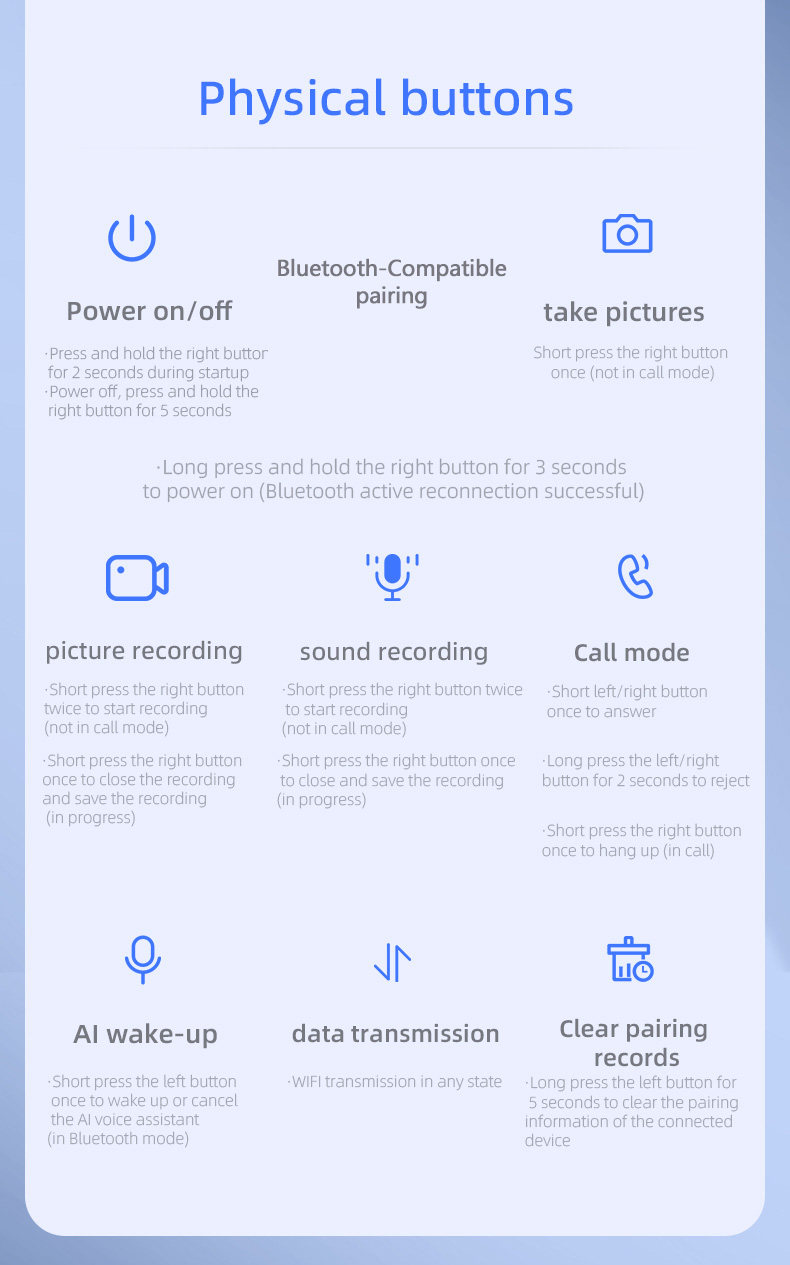 Physical buttons

Power on/off

·Press and hold the right buttor for 2 seconds during startup
·Power off, press and hold the right button for 5 seconds

Bluetooth-Compatible pairing

take pictures

Short press the right button once (not in call mode)

·Long press and hold the right button for 3 seconds to power on (Bluetooth active reconnection successful)

picture recording

·Short press the right button twice to start recording (not in call mode)

·Short press the right button once to close the recording and save the recording (in progress)

sound recording

·Short press the right button twice to start recording (not in call mode)

·Short press the right button once to close and save the recording (in progress)

Call mode

·Short left/right button once to answer

·Long press the left/right button for 2 seconds to reject

·Short press the right button once to hang up (in call)

AI wake-up

·Short press the left button once to wake up or cancel the AI voice assistant (in Bluetooth mode)

data transmission

·WIFI transmission in any state

Clear pairing records

·Long press the left button for 5 seconds to clear the pairing information of the connected device